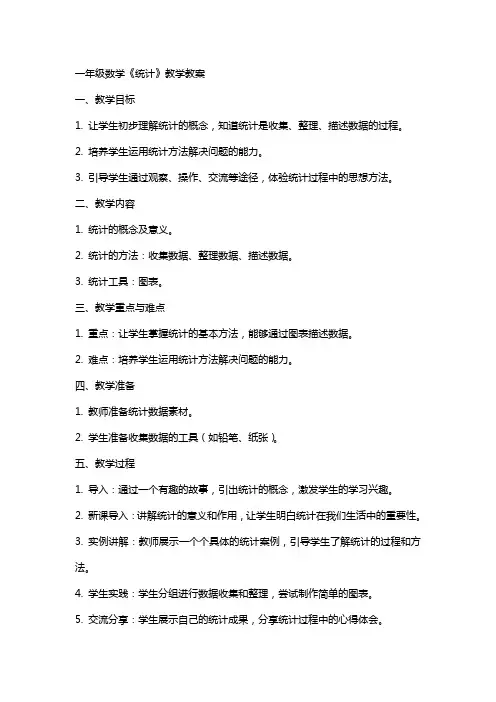 一年级数学《统计》教学教案

一、教学目标

1. 让学生初步理解统计的概念，知道统计是收集、整理、描述数据的过程。

2. 培养学生运用统计方法解决问题的能力。

3. 引导学生通过观察、操作、交流等途径，体验统计过程中的思想方法。

二、教学内容

1. 统计的概念及意义。

2. 统计的方法：收集数据、整理数据、描述数据。

3. 统计工具：图表。

三、教学重点与难点

1. 重点：让学生掌握统计的基本方法，能够通过图表描述数据。

2. 难点：培养学生运用统计方法解决问题的能力。

四、教学准备

1. 教师准备统计数据素材。

2. 学生准备收集数据的工具（如铅笔、纸张）。

五、教学过程

1. 导入：通过一个有趣的故事，引出统计的概念，激发学生的学习兴趣。

2. 新课导入：讲解统计的意义和作用，让学生明白统计在我们生活中的重要性。

3. 实例讲解：教师展示一个个具体的统计案例，引导学生了解统计的过程和方法。

4. 学生实践：学生分组进行数据收集和整理，尝试制作简单的图表。

5. 交流分享：学生展示自己的统计成果，分享统计过程中的心得体会。